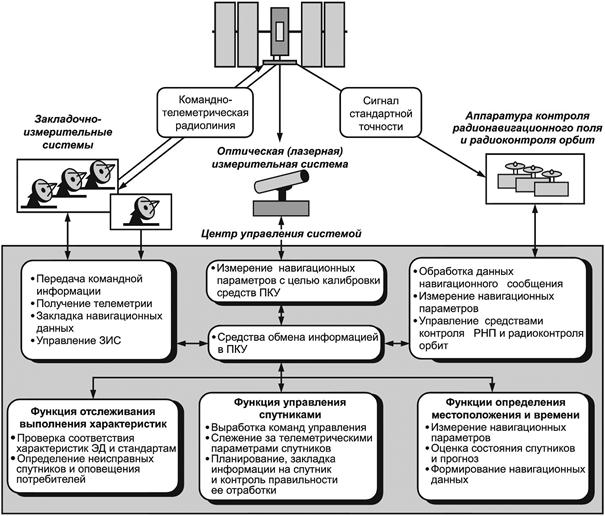 Командно-телеметрическая радиолиния

Сигнал стандартной точности

Закладочно-измерительные системы

Оптическая (лазерная) измерительная система

Аппаратура контроля радионавигационного поля и радиоконтроля орбит

Центр управления системой

• Передача командной информации
• Получение телеметрии
• Закладка навигационных данных
• Управление ЗИС

• Измерение навигационных параметров с целью калибровки средств ПКУ

• Средства обмена информацией в ПКУ

• Обработка данных навигационного сообщения
• Измерение навигационных параметров
• Управление средствами контроля РНП и радиоконтроля орбит

Функция отслеживания выполнения характеристик
• Проверка соответствия характеристик ЭД и стандартам
• Определение неисправных спутников и оповещения потребителей

Функция управления спутниками
• Выработка команд управления
• Слежение за телеметрическими параметрами спутников
• Планирование, закладка информации на спутник и контроль правильности ее отработки

Функции определения местоположения и времени
• Измерение навигационных параметров
• Оценка состояния спутников и прогноз
• Формирование навигационных данных